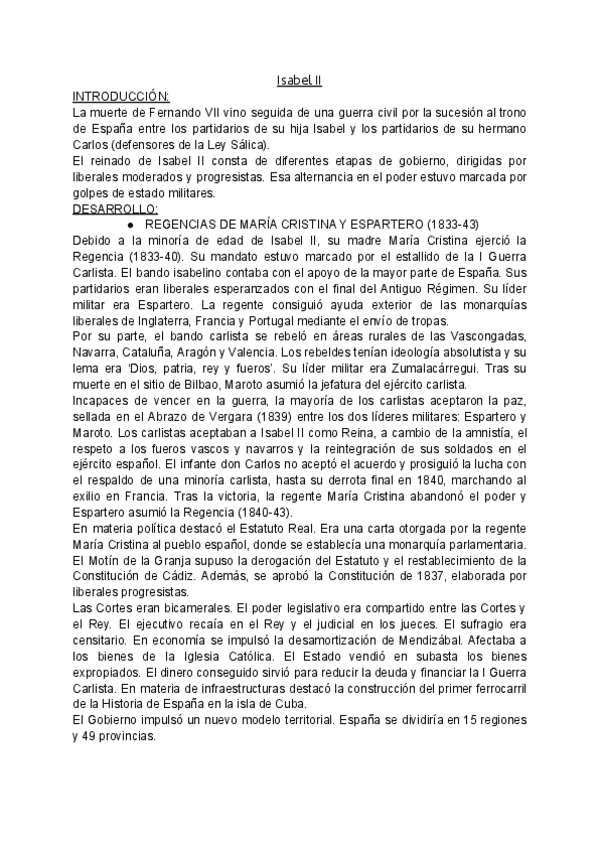 Isabel II

INTRODUCCIÓN:

La muerte de Fernando VII vino seguida de una guerra civil por la sucesión al trono de España entre los partidarios de su hija Isabel y los partidarios de su hermano Carlos (defensores de la Ley Sálica).

El reinado de Isabel II consta de diferentes etapas de gobierno, dirigidas por liberales moderados y progresistas. Esa alternancia en el poder estuvo marcada por golpes de estado militares.

DESARROLLO:

● REGENCIAS DE MARÍA CRISTINA Y ESPARTERO (1833-43)

Debido a la minoría de edad de Isabel II, su madre María Cristina ejerció la Regencia (1833-40). Su mandato estuvo marcado por el estallido de la I Guerra Carlista. El bando isabelino contaba con el apoyo de la mayor parte de España. Sus partidarios eran liberales esperanzados con el final del Antiguo Régimen. Su líder militar era Espartero. La regente consiguió ayuda exterior de las monarquías liberales de Inglaterra, Francia y Portugal mediante el envío de tropas.

Por su parte, el bando carlista se rebeló en áreas rurales de las Vascongadas, Navarra, Cataluña, Aragón y Valencia. Los rebeldes tenían ideología absolutista y su lema era 'Dios, patria, rey y fueros'. Su líder militar era Zumalacárregui. Tras su muerte en el sitio de Bilbao, Maroto asumió la jefatura del ejército carlista.

Incapaces de vencer en la guerra, la mayoría de los carlistas aceptaron la paz, sellada en el Abrazo de Vergara (1839) entre los dos líderes militares: Espartero y Maroto. Los carlistas aceptaban a Isabel II como Reina, a cambio de la amnistía, el respeto a los fueros vascos y navarros y la reintegración de sus soldados en el ejército español. El infante don Carlos no aceptó el acuerdo y prosiguió la lucha con el respaldo de una minoría carlista, hasta su derrota final en 1840, marchando al exilio en Francia. Tras la victoria, la regente María Cristina abandonó el poder y Espartero asumió la Regencia (1840-43).

En materia política destacó el Estatuto Real. Era una carta otorgada por la regente María Cristina al pueblo español, donde se establecía una monarquía parlamentaria. El Motín de la Granja supuso la derogación del Estatuto y el restablecimiento de la Constitución de Cádiz. Además, se aprobó la Constitución de 1837, elaborada por liberales progresistas.

Las Cortes eran bicamerales. El poder legislativo era compartido entre las Cortes y el Rey. El ejecutivo recaía en el Rey y el judicial en los jueces. El sufragio era censitario. En economía se impulsó la desamortización de Mendizábal. Afectaba a los bienes de la Iglesia Católica. El Estado vendió en subasta los bienes expropiados. El dinero conseguido sirvió para reducir la deuda y financiar la I Guerra Carlista. En materia de infraestructuras destacó la construcción del primer ferrocarril de la Historia de España en la isla de Cuba.

El Gobierno impulsó un nuevo modelo territorial. España se dividiría en 15 regiones y 49 provincias.